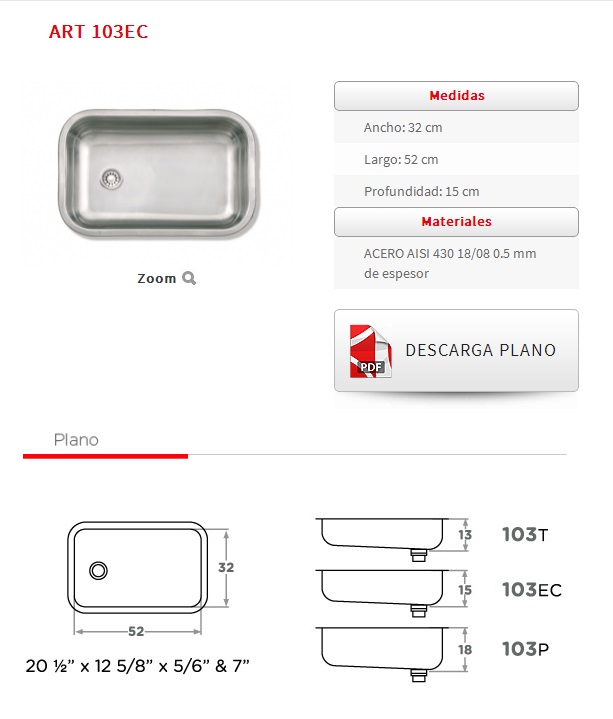 ART 103EC

Zoom

Medidas

Ancho: 32 cm

Largo: 52 cm

Profundidad: 15 cm

Materiales

ACERO AISI 430 18/08 0.5 mm de espesor

PDF

DESCARGA PLANO

Plano

32

52

20 ½” x 12 5/8” x 5/6” & 7”

13

103T

15

103EC

18

103P